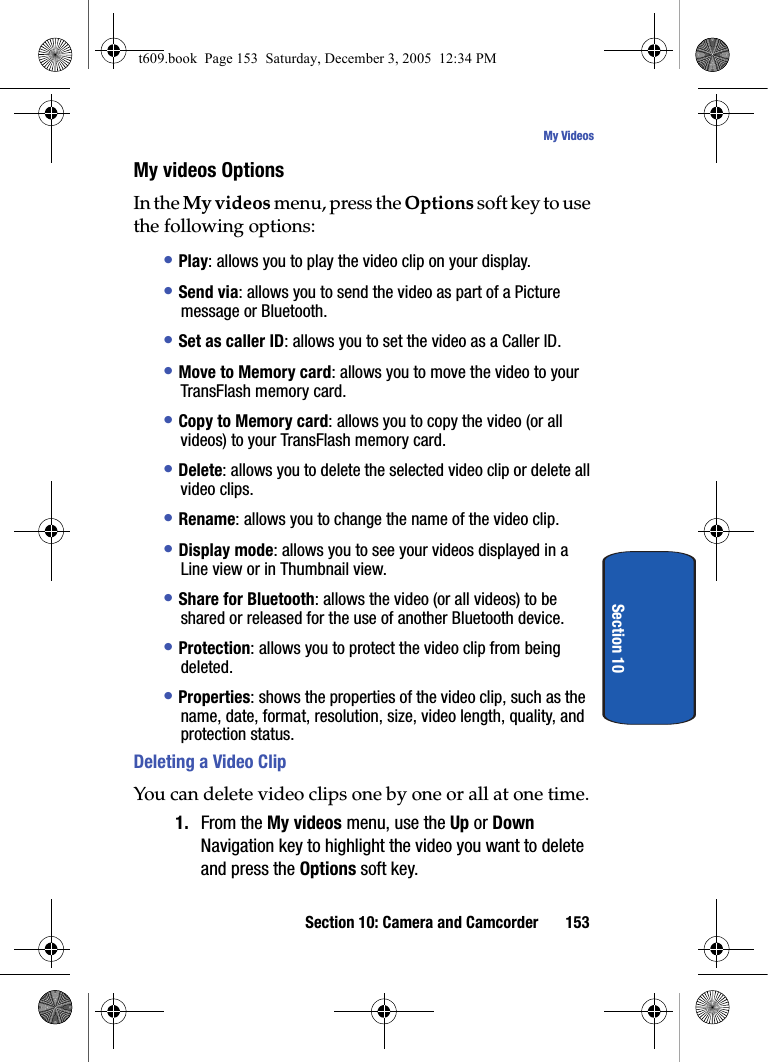 t609.book Page 153 Saturday, December 3, 2005 12:34 PM

My Videos

My videos Options

In the My videos menu, press the Options soft key to use the following options:

• Play: allows you to play the video clip on your display.

• Send via: allows you to send the video as part of a Picture message or Bluetooth.

• Set as caller ID: allows you to set the video as a Caller ID.

• Move to Memory card: allows you to move the video to your TransFlash memory card.

• Copy to Memory card: allows you to copy the video (or all videos) to your TransFlash memory card.

• Delete: allows you to delete the selected video clip or delete all video clips.

• Rename: allows you to change the name of the video clip.

• Display mode: allows you to see your videos displayed in a Line view or in Thumbnail view.

• Share for Bluetooth: allows the video (or all videos) to be shared or released for the use of another Bluetooth device.

• Protection: allows you to protect the video clip from being deleted.

• Properties: shows the properties of the video clip, such as the name, date, format, resolution, size, video length, quality, and protection status.

Deleting a Video Clip

You can delete video clips one by one or all at one time.

1. From the My videos menu, use the Up or Down Navigation key to highlight the video you want to delete and press the Options soft key.

Section 10

Section 10: Camera and Camcorder 153